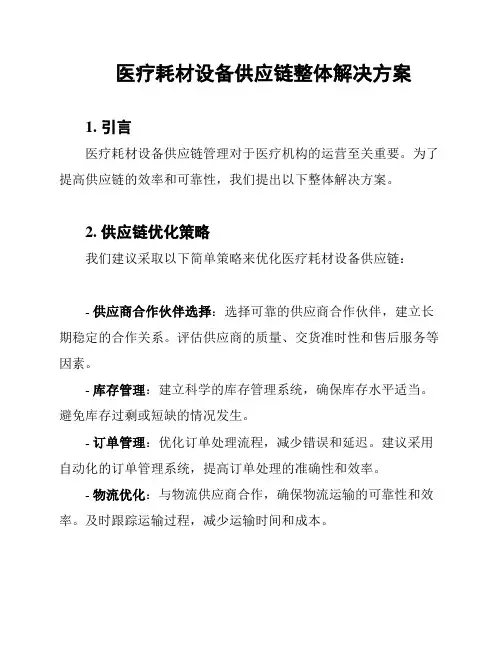 医疗耗材设备供应链整体解决方案

1. 引言

医疗耗材设备供应链管理对于医疗机构的运营至关重要。为了提高供应链的效率和可靠性，我们提出以下整体解决方案。

2. 供应链优化策略

我们建议采取以下简单策略来优化医疗耗材设备供应链：

- 供应商合作伙伴选择：选择可靠的供应商合作伙伴，建立长期稳定的合作关系。评估供应商的质量、交货准时性和售后服务等因素。

- 库存管理：建立科学的库存管理系统，确保库存水平适当。避免库存过剩或短缺的情况发生。

- 订单管理：优化订单处理流程，减少错误和延迟。建议采用自动化的订单管理系统，提高订单处理的准确性和效率。

- 物流优化：与物流供应商合作，确保物流运输的可靠性和效率。及时跟踪运输过程，减少运输时间和成本。